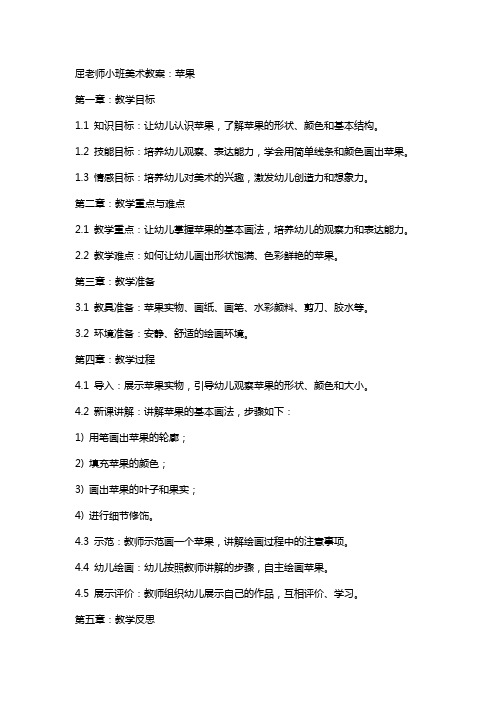 屈老师小班美术教案：苹果

第一章：教学目标

1.1 知识目标：让幼儿认识苹果，了解苹果的形状、颜色和基本结构。

1.2 技能目标：培养幼儿观察、表达能力，学会用简单线条和颜色画出苹果。

1.3 情感目标：培养幼儿对美术的兴趣，激发幼儿创造力和想象力。

第二章：教学重点与难点

2.1 教学重点：让幼儿掌握苹果的基本画法，培养幼儿的观察力和表达能力。

2.2 教学难点：如何让幼儿画出形状饱满、色彩鲜艳的苹果。

第三章：教学准备

3.1 教具准备：苹果实物、画纸、画笔、水彩颜料、剪刀、胶水等。

3.2 环境准备：安静、舒适的绘画环境。

第四章：教学过程

4.1 导入：展示苹果实物，引导幼儿观察苹果的形状、颜色和大小。

4.2 新课讲解：讲解苹果的基本画法，步骤如下：

1) 用笔画出苹果的轮廓；

2) 填充苹果的颜色；

3) 画出苹果的叶子和果实；

4) 进行细节修饰。

4.3 示范：教师示范画一个苹果，讲解绘画过程中的注意事项。

4.4 幼儿绘画：幼儿按照教师讲解的步骤，自主绘画苹果。

4.5 展示评价：教师组织幼儿展示自己的作品，互相评价、学习。

第五章：教学反思